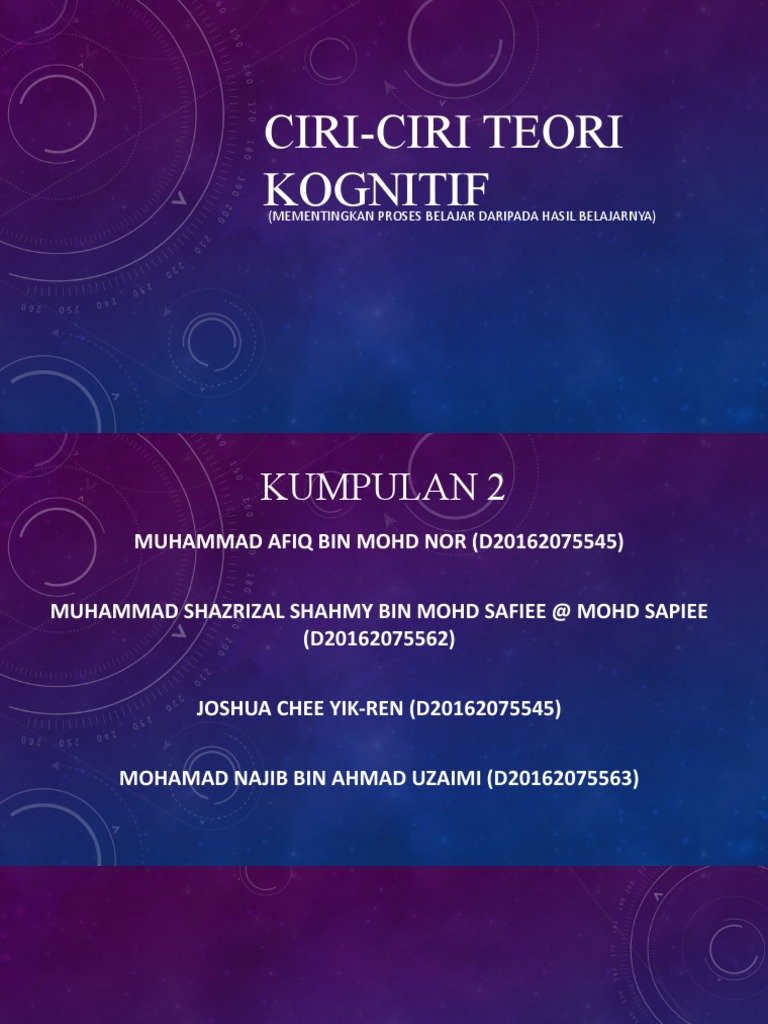 CIRI-CIRI TEORI KOGNITIF
(MEMENTINGKAN PROSES BELAJAR DARIPADA HASIL BELAJARNYA)

KUMPULAN 2

MUHAMMAD AFIQ BIN MOHD NOR (D20162075545)

MUHAMMAD SHAZRIZAL SHAHMY BIN MOHD SAFIEE @ MOHD SAPIEE (D20162075562)

JOSHUA CHEE YIK-REN (D20162075545)

MOHAMAD NAJIB BIN AHMAD UZAIMI (D20162075563)